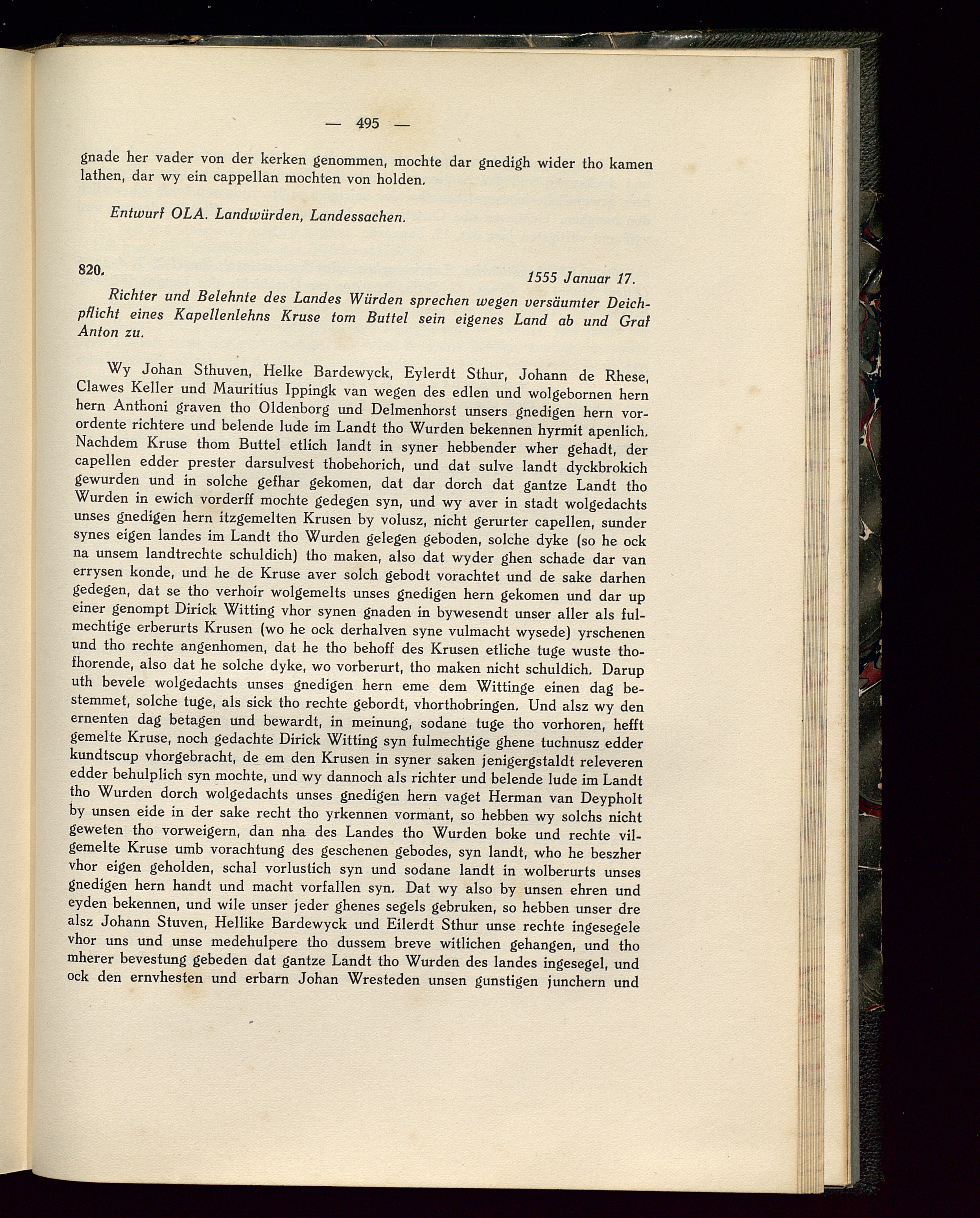 — 495 —

gnade her vader von der kerken genommen, mochte dar gnedigh wider tho kamen lathen, dar wy ein cappellan mochten von holden.

Entwurf OLA. Landwürden, Landessachen.

820. 1555 Januar 17.

Richter und Belehnte des Landes Würden sprechen wegen versäumter Deichpflicht eines Kapellenlehns Kruse tom Buttel sein eigenes Land ab und Graf Anton zu.

Wy Johan Sthuven, Helke Bardewyck, Eylerdt Sthur, Johann de Rhese, Clawes Keller und Mauritius Ippingk van wegen des edlen und wolgebornen hern hern Anthoni graven tho Oldenborg und Delmenhorst unsers gnedigen hern vorordente richtere und belende lude im Landt tho Wurden bekennen hyrmit apenlich. Nachdem Kruse thom Buttel etlich landt in syner hebbender wher gehadt, der capellen edder prester darsulvest thobehorich, und dat sulve landt dyckbrokich gewurden und in solche gefhar gekomen, dat dar dorch dat gantze Landt tho Wurden in ewich vorderff mochte gedegen syn, und wy aver in stadt wolgedachts unses gnedigen hern itzgemelten Krusen by volusz, nicht gerurter capellen, sunder synes eigen landes im Landt tho Wurden gelegen geboden, solche dyke (so he ock na unsem landtrechte schuldich) tho maken, also dat wyder ghen schade dar van errysen konde, und he de Kruse aver solch gebodt vorachtet und de sake darhen gedegen, dat se tho verhoir wolgemelts unses gnedigen hern gekomen und dar up einer genompt Dirick Witting vhor synen gnaden in bywesendt unser aller als fulmechtige erberurts Krusen (wo he ock derhalven syne vulmacht wysede) yrschenen und tho rechte angenhomen, dat he tho behoff des Krusen etliche tuge wuste thofhorende, also dat he solche dyke, wo vorberurt, tho maken nicht schuldich. Darup uth bevele wolgedachts unses gnedigen hern eme dem Wittinge einen dag bestemmet, solche tuge, als sick tho rechte gebordt, vhorthobringen. Und alsz wy den ernenten dag betagen und bewardt, in meinung, sodane tuge tho vorhoren, hefft gemelte Kruse, noch gedachte Dirick Witting syn fulmechtige ghene tuchnusz edder kundtscup vhorgebracht, de em den Krusen in syner saken jenigergstaldt releveren edder behulplich syn mochte, und wy dannoch als richter und belende lude im Landt tho Wurden dorch wolgedachts unses gnedigen hern vaget Herman van Deypholt by unsen eide in der sake recht tho yrkennen vormant, so hebben wy solchs nicht geweten tho vorweigern, dan nha des Landes tho Wurden boke und rechte vilgemelte Kruse umb vorachtung des geschenen gebodes, syn landt, who he beszher vhor eigen geholden, schal vorlustich syn und sodane landt in wolberurts unses gnedigen hern handt und macht vorfallen syn. Dat wy also by unsen ehren und eyden bekennen, und wile unser jeder ghenes segels gebruken, so hebben unser dre alsz Johann Stuven, Hellike Bardewyck und Eilerdt Sthur unse rechte ingesegele vhor uns und unse medehulpere tho dussem breve witlichen gehangen, und tho mherer bevestung gebeden dat gantze Landt tho Wurden des landes ingesegel, und ock den ernvhesten und erbarn Johan Wresteden unsen gunstigen junchern und